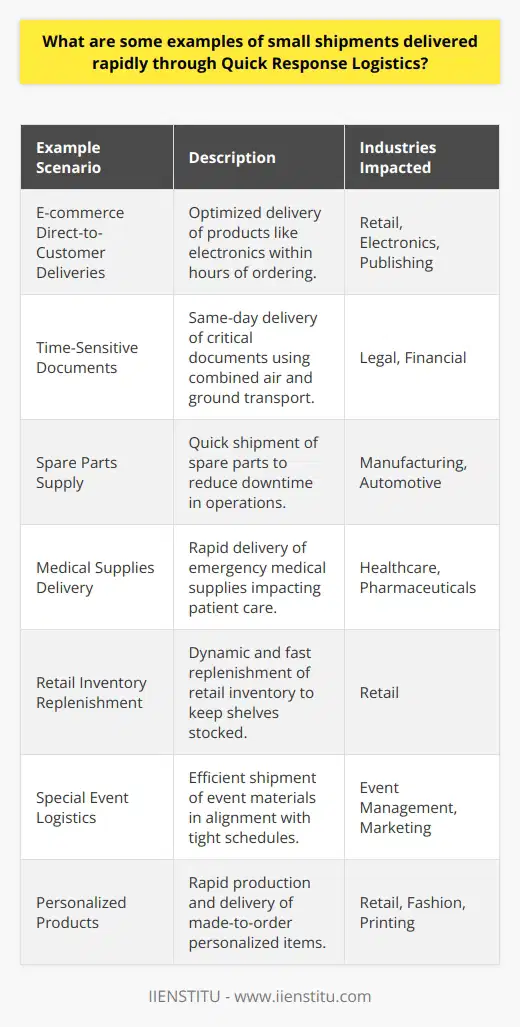 What are some examples of small shipments delivered rapidly through Quick Response Logistics?

| Example Scenario | Description | Industries Impacted |
|---|---|---|
| E-commerce Direct-to-Customer Deliveries | Optimized delivery of products like electronics within hours of ordering. | Retail, Electronics, Publishing |
| Time-Sensitive Documents | Same-day delivery of critical documents using combined air and ground transport. | Legal, Financial |
| Spare Parts Supply | Quick shipment of spare parts to reduce downtime in operations. | Manufacturing, Automotive |
| Medical Supplies Delivery | Rapid delivery of emergency medical supplies impacting patient care. | Healthcare, Pharmaceuticals |
| Retail Inventory Replenishment | Dynamic and fast replenishment of retail inventory to keep shelves stocked. | Retail |
| Special Event Logistics | Efficient shipment of event materials in alignment with tight schedules. | Event Management, Marketing |
| Personalized Products | Rapid production and delivery of made-to-order personalized items. | Retail, Fashion, Printing |

IIENSTITU - www.iienstitu.com